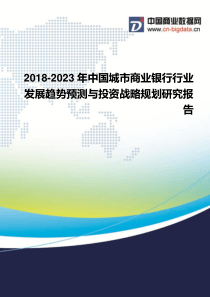 中国商业数据网
www.cn-bigdata.cn

2018-2023 年中国城市商业银行行业发展趋势预测与投资战略规划研究报告